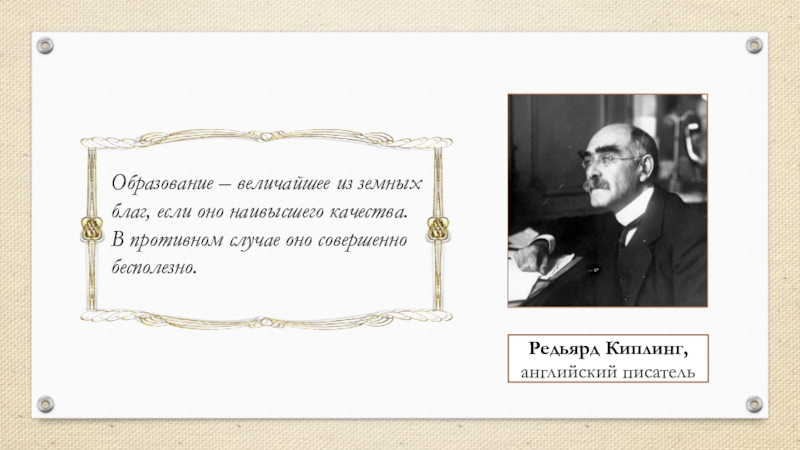 Образование – величайшее из земных благ, если оно наивысшего качества. В противном случае оно совершенно бесполезно.

Редьярд Киплинг,
английский писатель